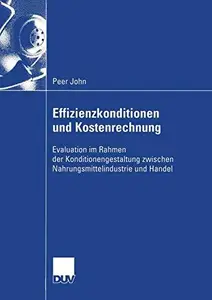 Peer John

Effizienzkonditionen und Kostenrechnung

Evaluation im Rahmen der Konditionengestaltung zwischen Nahrungsmittelindustrie und Handel

DUV